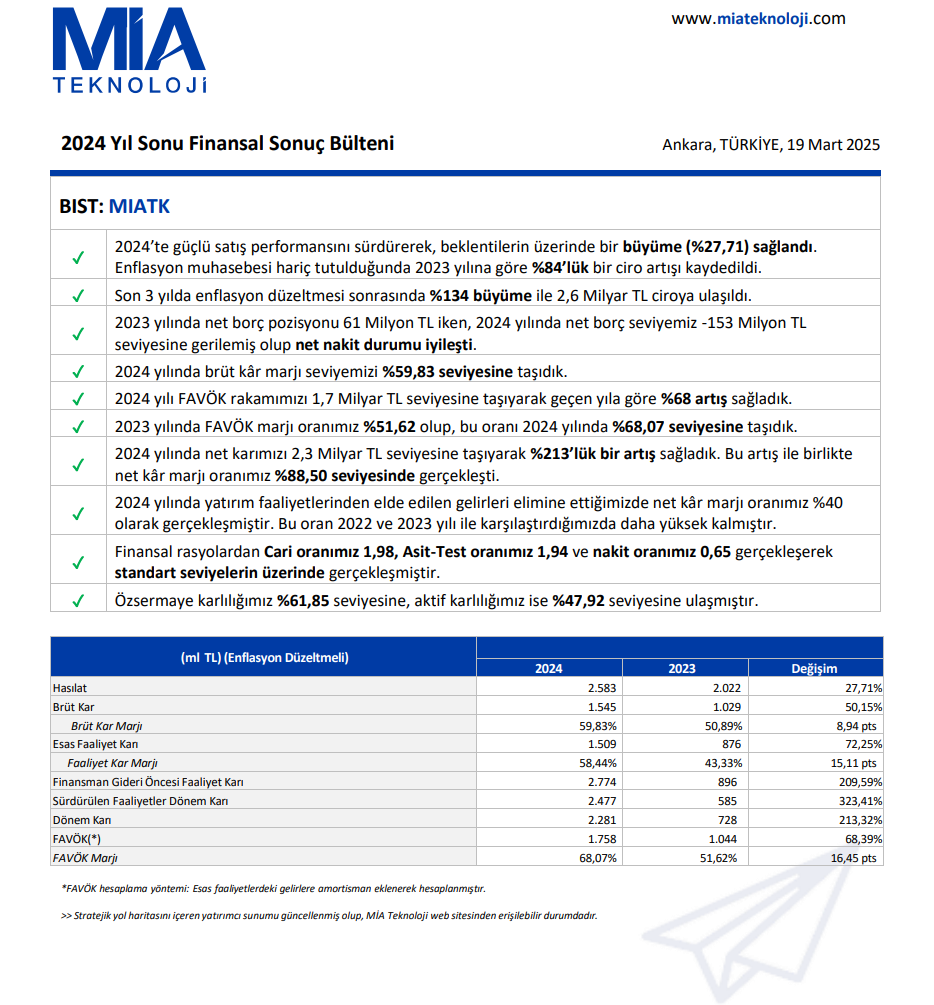 MİA TEKNOLOJİ

www.miateknoloji.com

2024 Yıl Sonu Finansal Sonuç Bülteni

Ankara, TÜRKİYE, 19 Mart 2025

BIST: MIATK

✓ 2024'te güçlü satış performansını sürdürerek, beklentilerin üzerinde bir büyüme (%27,71) sağlandı. Enflasyon muhasebesi hariç tutulduğunda 2023 yılına göre %84'lük bir ciro artışı kaydedildi.

✓ Son 3 yılda enflasyon düzeltmesi sonrasında %134 büyüme ile 2,6 Milyar TL ciroya ulaşıldı.

✓ 2023 yılında net borç pozisyonu 61 Milyon TL iken, 2024 yılında net borç seviyemiz -153 Milyon TL seviyesine gerilemiş olup net nakit durumu iyileşti.

✓ 2024 yılında brüt kâr marjı seviyemizi %59,83 seviyesine taşıdık.

✓ 2024 yılı FAVÖK rakamımızı 1,7 Milyar TL seviyesine taşıyarak geçen yıla göre %68 artış sağladık.

✓ 2023 yılında FAVÖK marjı oranımız %51,62 olup, bu oranı 2024 yılında %68,07 seviyesine taşıdık.

✓ 2024 yılında net karımızı 2,3 Milyar TL seviyesine taşıyarak %213'lük bir artış sağladık. Bu artış ile birlikte net kâr marjı oranımız %88,50 seviyesinde gerçekleşti.

✓ 2024 yılında yatırım faaliyetlerinden elde edilen gelirleri elimine ettiğimizde net kâr marjı oranımız %40 olarak gerçekleşmiştir. Bu oran 2022 ve 2023 yılı ile karşılaştırdığımızda daha yüksek kalmıştır.

✓ Finansal rasyolardan Cari oranımız 1,98, Asit-Test oranımız 1,94 ve nakit oranımız 0,65 gerçekleşerek standart seviyelerin üzerinde gerçekleşmiştir.

✓ Özsermaye karlılığımız %61,85 seviyesine, aktif karlılığımız ise %47,92 seviyesine ulaşmıştır.

| (ml TL) (Enflasyon Düzeltmeli) | 2024 | 2023 | Değişim |
|---|---|---|---|
| Hasılat | 2.583 | 2.022 | 27,71% |
| Brüt Kar | 1.545 | 1.029 | 50,15% |
| Brüt Kar Marjı | 59,83% | 50,89% | 8,94 pts |
| Esas Faaliyet Karı | 1.509 | 876 | 72,25% |
| Faaliyet Kar Marjı | 58,44% | 43,33% | 15,11 pts |
| Finansman Gideri Öncesi Faaliyet Karı | 2.774 | 896 | 209,59% |
| Sürdürülen Faaliyetler Dönem Karı | 2.477 | 585 | 323,41% |
| Dönem Karı | 2.281 | 728 | 213,32% |
| FAVÖK(*) | 1.758 | 1.044 | 68,39% |
| FAVÖK Marjı | 68,07% | 51,62% | 16,45 pts |

*FAVÖK hesaplama yöntemi: Esas faaliyetlerdeki gelirlere amortisman eklenerek hesaplanmıştır.

>> Stratejik yol haritasını içeren yatırımcı sunumu güncellenmiş olup, MİA Teknoloji web sitesinden erişilebilir durumdadır.